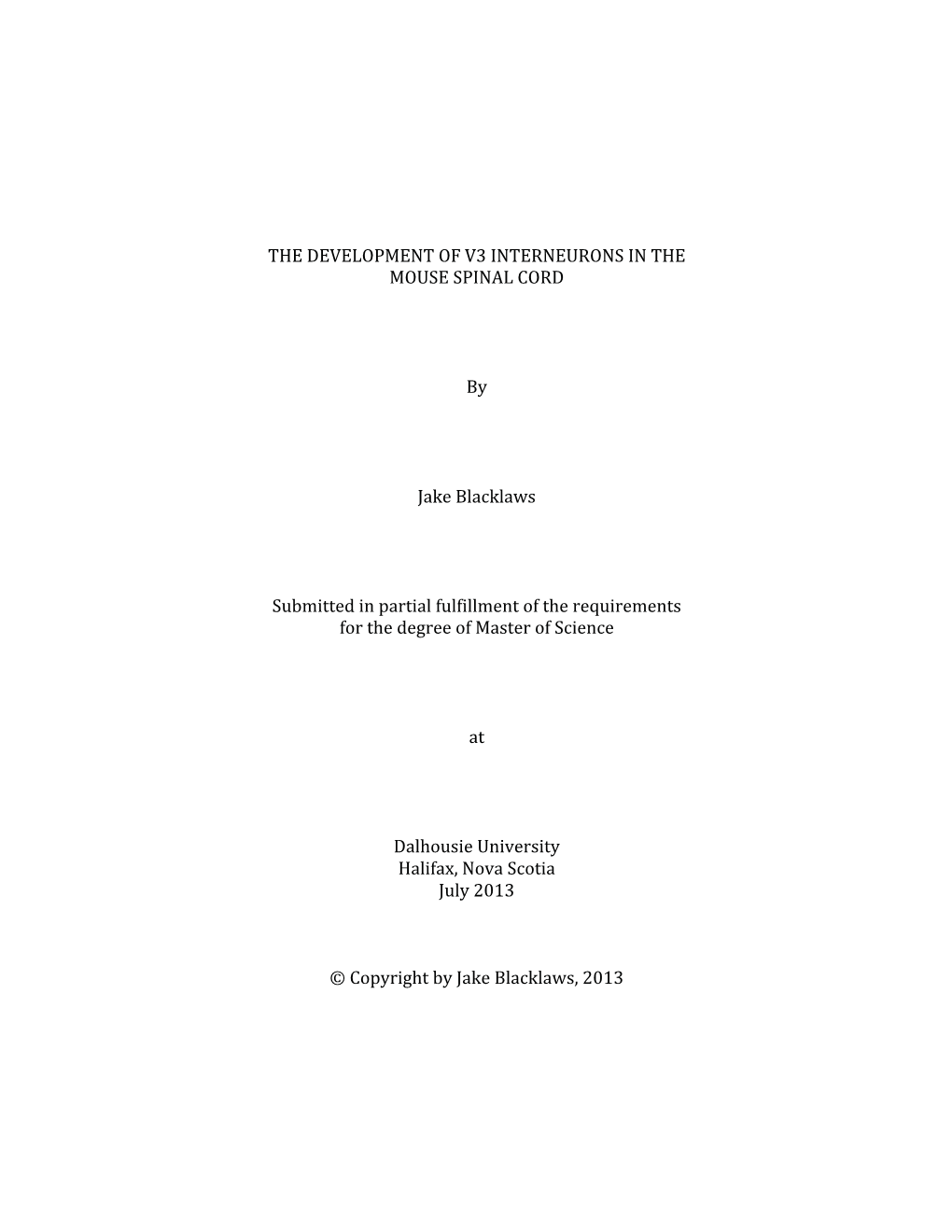 THE DEVELOPMENT OF V3 INTERNEURONS IN THE MOUSE SPINAL CORD

By

Jake Blacklaws

Submitted in partial fulfillment of the requirements for the degree of Master of Science

at

Dalhousie University
Halifax, Nova Scotia
July 2013

© Copyright by Jake Blacklaws, 2013